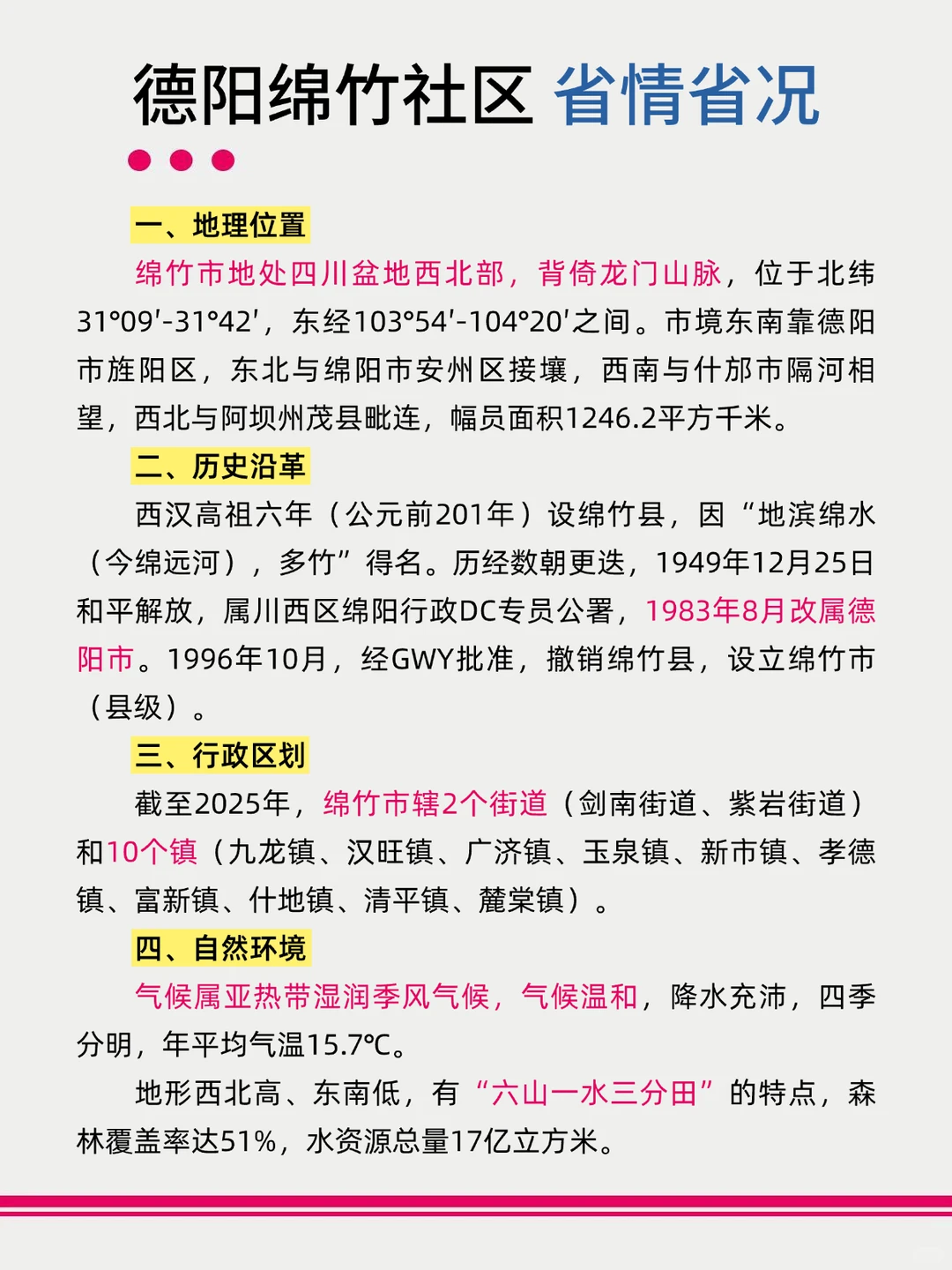 德阳绵竹社区 省情省况

一、地理位置

绵竹市地处四川盆地西北部，背倚龙门山脉，位于北纬31°09′-31°42′，东经103°54′-104°20′之间。市境东南靠德阳市旌阳区，东北与绵阳市安州区接壤，西南与什邡市隔河相望，西北与阿坝州茂县毗连，幅员面积1246.2平方千米。

二、历史沿革

西汉高祖六年（公元前201年）设绵竹县，因“地滨绵水（今绵远河），多竹”得名。历经数朝更迭，1949年12月25日和平解放，属川西区绵阳行政DC专员公署，1983年8月改属德阳市。1996年10月，经GWY批准，撤销绵竹县，设立绵竹市（县级）。

三、行政区划

截至2025年，绵竹市辖2个街道（剑南街道、紫岩街道）和10个镇（九龙镇、汉旺镇、广济镇、玉泉镇、新市镇、孝德镇、富新镇、什地镇、清平镇、麓棠镇）。

四、自然环境

气候属亚热带湿润季风气候，气候温和，降水充沛，四季分明，年平均气温15.7℃。

地形西北高、东南低，有“六山一水三分田”的特点，森林覆盖率达51%，水资源总量17亿立方米。